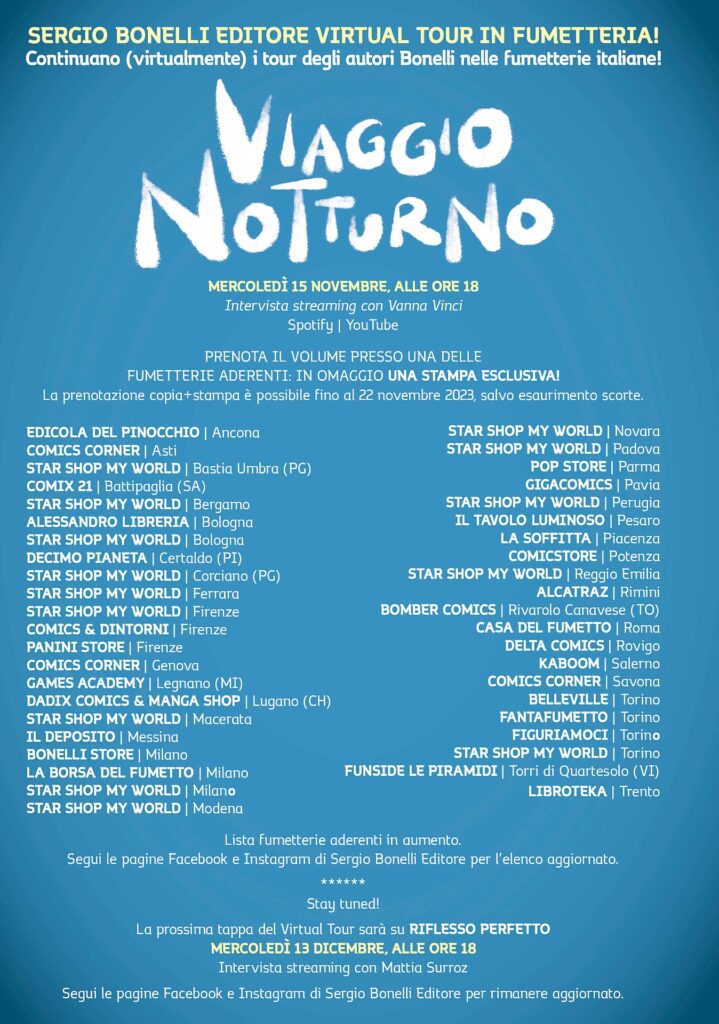 SERGIO BONELLI EDITORE VIRTUAL TOUR IN FUMETTERIA!
Continuano (virtualmente) i tour degli autori Bonelli nelle fumetterie italiane!

VIAGGIO NOTTURNO

MERCOLEDÌ 15 NOVEMBRE, ALLE ORE 18
Intervista streaming con Vanna Vinci
Spotify | YouTube

PRENOTA IL VOLUME PRESSO UNA DELLE FUMETTERIE ADERENTI: IN OMAGGIO UNA STAMPA ESCLUSIVA!
La prenotazione copia+stampa è possibile fino al 22 novembre 2023, salvo esaurimento scorte.

EDICOLA DEL PINOCCHIO | Ancona
COMICS CORNER | Asti
STAR SHOP MY WORLD | Bastia Umbra (PG)
COMIX 21 | Battipaglia (SA)
STAR SHOP MY WORLD | Bergamo
ALESSANDRO LIBRERIA | Bologna
STAR SHOP MY WORLD | Bologna
DECIMO PIANETA | Certaldo (PI)
STAR SHOP MY WORLD | Corciano (PG)
STAR SHOP MY WORLD | Ferrara
STAR SHOP MY WORLD | Firenze
COMICS & DINTORNI | Firenze
PANINI STORE | Firenze
COMICS CORNER | Genova
GAMES ACADEMY | Legnano (MI)
DADIX COMICS & MANGA SHOP | Lugano (CH)
STAR SHOP MY WORLD | Macerata
IL DEPOSITO | Messina
BONELLI STORE | Milano
LA BORSA DEL FUMETTO | Milano
STAR SHOP MY WORLD | Milano
STAR SHOP MY WORLD | Modena

STAR SHOP MY WORLD | Novara
STAR SHOP MY WORLD | Padova
POP STORE | Parma
GIGACOMICS | Pavia
STAR SHOP MY WORLD | Perugia
IL TAVOLO LUMINOSO | Pesaro
LA SOFFITTA | Piacenza
COMICSTORE | Potenza
STAR SHOP MY WORLD | Reggio Emilia
ALCATRAZ | Rimini
BOMBER COMICS | Rivarolo Canavese (TO)
CASA DEL FUMETTO | Roma
DELTA COMICS | Rovigo
KABOOM | Salerno
COMICS CORNER | Savona
BELLEVILLE | Torino
FANTAFUMETTO | Torino
FIGURIAMOCI | Torino
STAR SHOP MY WORLD | Torino
FUNSIDE LE PIRAMIDI | Torri di Quartesolo (VI)
LIBROTEKA | Trento

Lista fumetterie aderenti in aumento.
Segui le pagine Facebook e Instagram di Sergio Bonelli Editore per l'elenco aggiornato.

******

Stay tuned!

La prossima tappa del Virtual Tour sarà su RIFLESSO PERFETTO
MERCOLEDÌ 13 DICEMBRE, ALLE ORE 18
Intervista streaming con Mattia Surroz

Segui le pagine Facebook e Instagram di Sergio Bonelli Editore per rimanere aggiornato.